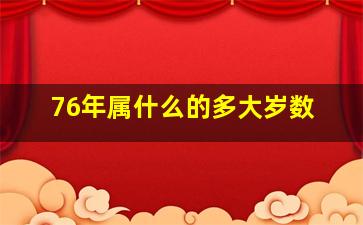 76年属什么的多大岁数